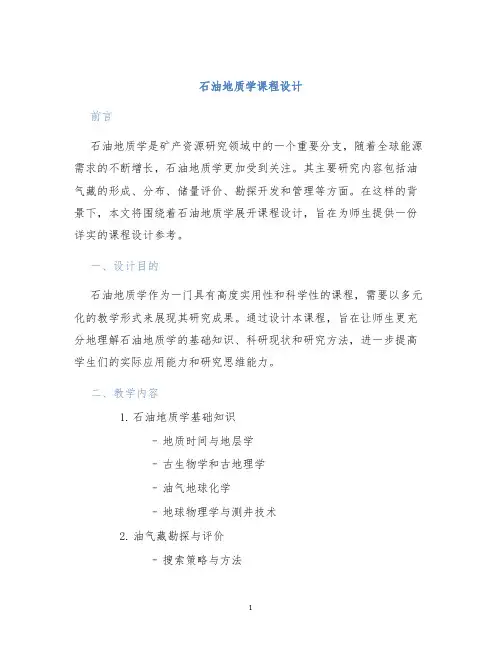 石油地质学课程设计

前言

石油地质学是矿产资源研究领域中的一个重要分支，随着全球能源需求的不断增长，石油地质学更加受到关注。其主要研究内容包括油气藏的形成、分布、储量评价、勘探开发和管理等方面。在这样的背景下，本文将围绕着石油地质学展开课程设计，旨在为师生提供一份详实的课程设计参考。

一、设计目的

石油地质学作为一门具有高度实用性和科学性的课程，需要以多元化的教学形式来展现其研究成果。通过设计本课程，旨在让师生更充分地理解石油地质学的基础知识、科研现状和研究方法，进一步提高学生们的实际应用能力和研究思维能力。

二、教学内容

1. 石油地质学基础知识

- 地质时间与地层学

- 古生物学和古地理学

- 油气地球化学

- 地球物理学与测井技术

2. 油气藏勘探与评价

- 搜索策略与方法

1